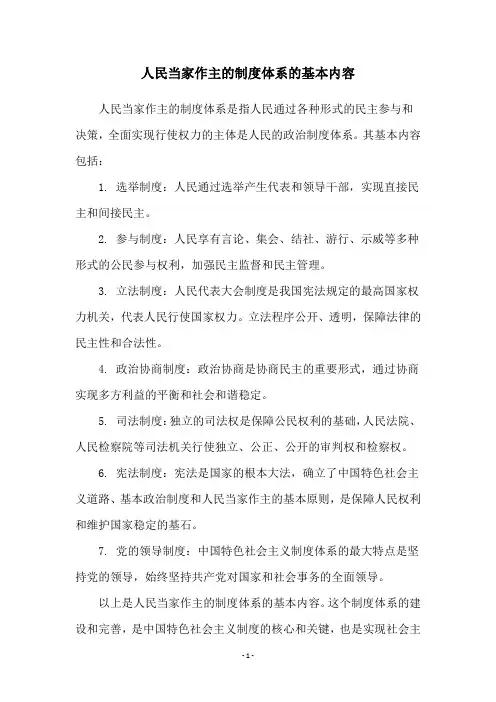 人民当家作主的制度体系的基本内容

人民当家作主的制度体系是指人民通过各种形式的民主参与和决策，全面实现行使权力的主体是人民的政治制度体系。其基本内容包括：

1. 选举制度：人民通过选举产生代表和领导干部，实现直接民主和间接民主。

2. 参与制度：人民享有言论、集会、结社、游行、示威等多种形式的公民参与权利，加强民主监督和民主管理。

3. 立法制度：人民代表大会制度是我国宪法规定的最高国家权力机关，代表人民行使国家权力。立法程序公开、透明，保障法律的民主性和合法性。

4. 政治协商制度：政治协商是协商民主的重要形式，通过协商实现多方利益的平衡和社会和谐稳定。

5. 司法制度：独立的司法权是保障公民权利的基础，人民法院、人民检察院等司法机关行使独立、公正、公开的审判权和检察权。

6. 宪法制度：宪法是国家的根本大法，确立了中国特色社会主义道路、基本政治制度和人民当家作主的基本原则，是保障人民权利和维护国家稳定的基石。

7. 党的领导制度：中国特色社会主义制度体系的最大特点是坚持党的领导，始终坚持共产党对国家和社会事务的全面领导。

以上是人民当家作主的制度体系的基本内容。这个制度体系的建设和完善，是中国特色社会主义制度的核心和关键，也是实现社会主

- 1 -